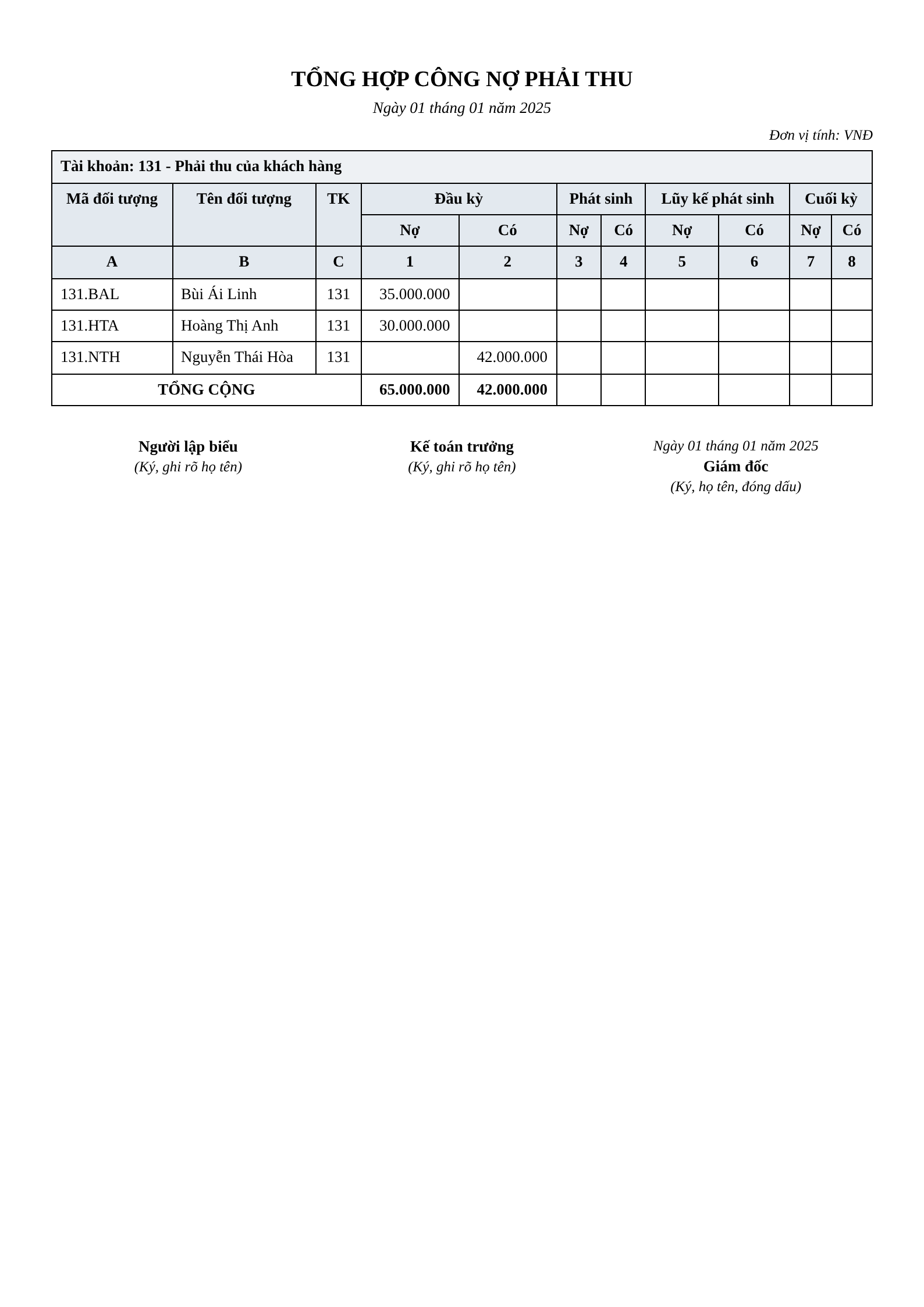 TỔNG HỢP CÔNG NỢ PHẢI THU

Ngày 01 tháng 01 năm 2025

Đơn vị tính: VNĐ

| Tài khoản: 131 - Phải thu của khách hàng | | | | | | | | | | |
|---|---|---|---|---|---|---|---|---|---|---|
| Mã đối tượng | Tên đối tượng | TK | Đầu kỳ | | Phát sinh | | Lũy kế phát sinh | | Cuối kỳ | |
| | | | Nợ | Có | Nợ | Có | Nợ | Có | Nợ | Có |
| A | B | C | 1 | 2 | 3 | 4 | 5 | 6 | 7 | 8 |
| 131.BAL | Bùi Ái Linh | 131 | 35.000.000 | | | | | | | |
| 131.HTA | Hoàng Thị Anh | 131 | 30.000.000 | | | | | | | |
| 131.NTH | Nguyễn Thái Hòa | 131 | | 42.000.000 | | | | | | |
| TỔNG CỘNG | | | 65.000.000 | 42.000.000 | | | | | | |

Người lập biểu
(Ký, ghi rõ họ tên)

Kế toán trưởng
(Ký, ghi rõ họ tên)

Ngày 01 tháng 01 năm 2025
Giám đốc
(Ký, họ tên, đóng dấu)